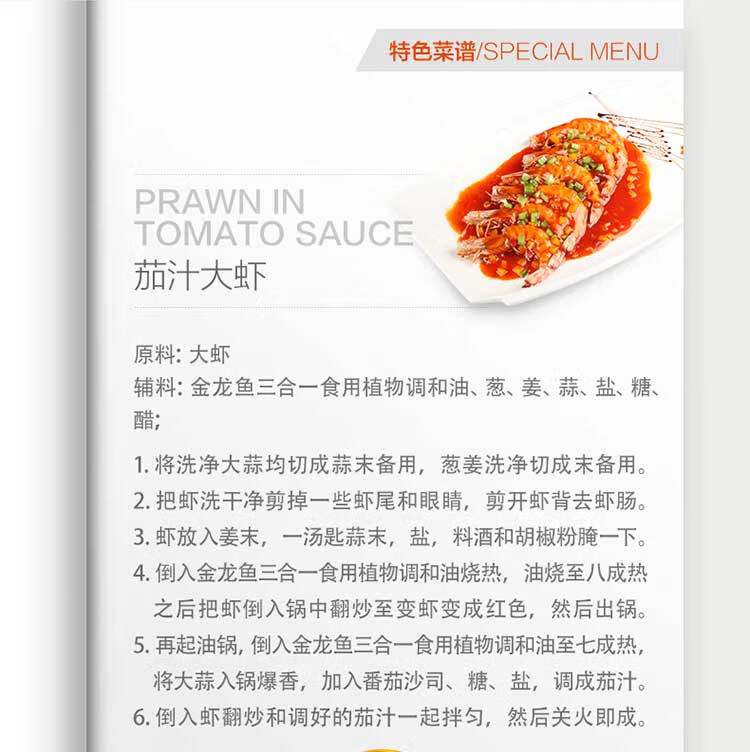 特色菜谱/SPECIAL MENU

PRAWN IN TOMATO SAUCE
茄汁大虾

原料: 大虾
辅料: 金龙鱼三合一食用植物调和油、葱、姜、蒜、盐、糖、醋;

1. 将洗净大蒜均切成蒜末备用，葱姜洗净切成末备用。
2. 把虾洗干净剪掉一些虾尾和眼睛，剪开虾背去虾肠。
3. 虾放入姜末，一汤匙蒜末，盐，料酒和胡椒粉腌一下。
4. 倒入金龙鱼三合一食用植物调和油烧热，油烧至八成热之后把虾倒入锅中翻炒至变虾变成红色，然后出锅。
5. 再起油锅, 倒入金龙鱼三合一食用植物调和油至七成热, 将大蒜入锅爆香，加入番茄沙司、糖、盐，调成茄汁。
6. 倒入虾翻炒和调好的茄汁一起拌匀，然后关火即成。